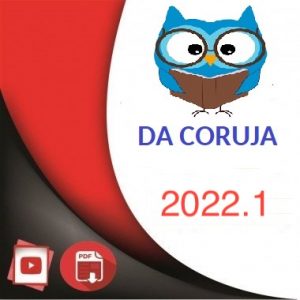 DA CORUJA

2022.1

PDF